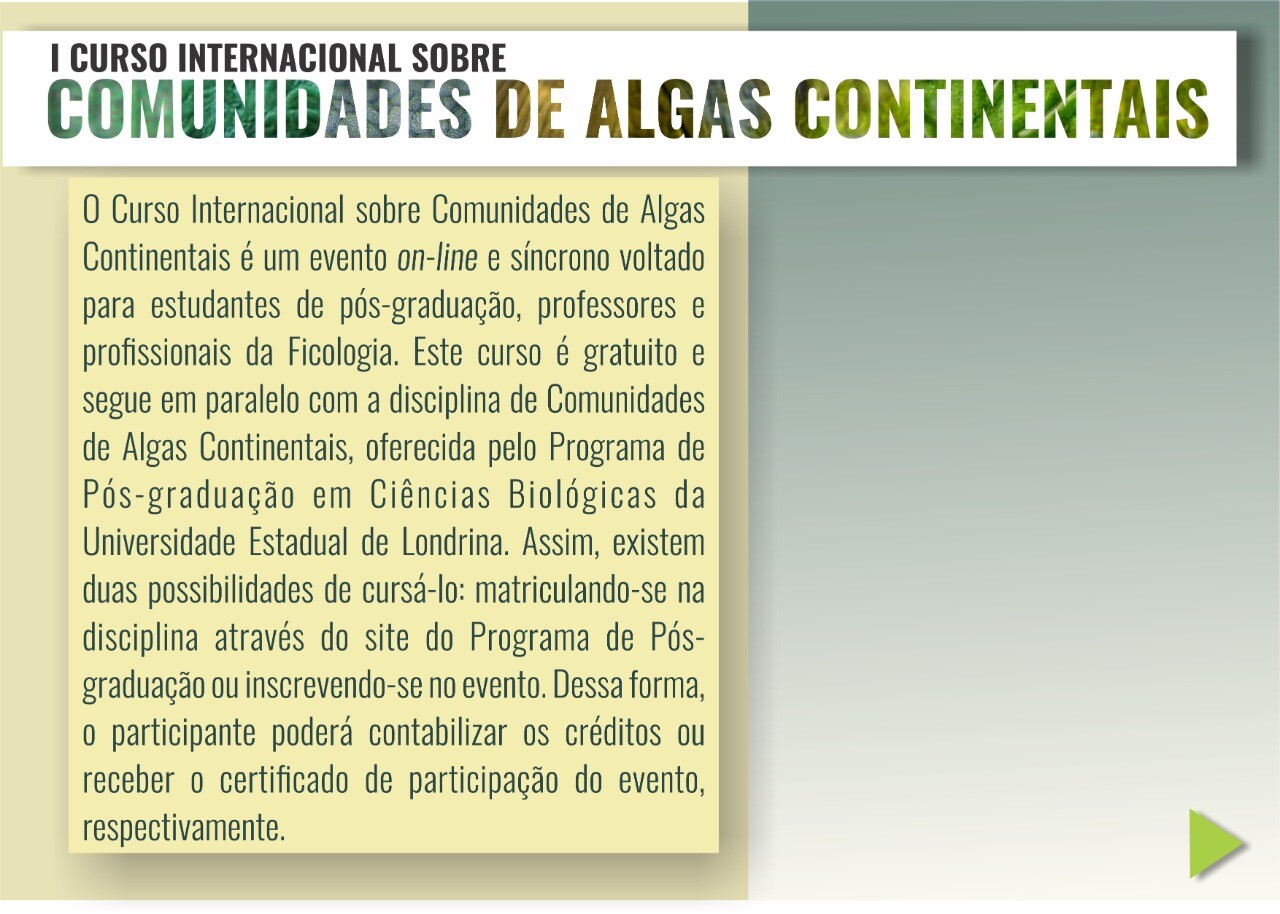 I CURSO INTERNACIONAL SOBRE
COMUNIDADES DE ALGAS CONTINENTAIS

O Curso Internacional sobre Comunidades de Algas Continentais é um evento on-line e síncrono voltado para estudantes de pós-graduação, professores e profissionais da Ficologia. Este curso é gratuito e segue em paralelo com a disciplina de Comunidades de Algas Continentais, oferecida pelo Programa de Pós-graduação em Ciências Biológicas da Universidade Estadual de Londrina. Assim, existem duas possibilidades de cursá-lo: matriculando-se na disciplina através do site do Programa de Pós-graduação ou inscrevendo-se no evento. Dessa forma, o participante poderá contabilizar os créditos ou receber o certificado de participação do evento, respectivamente.